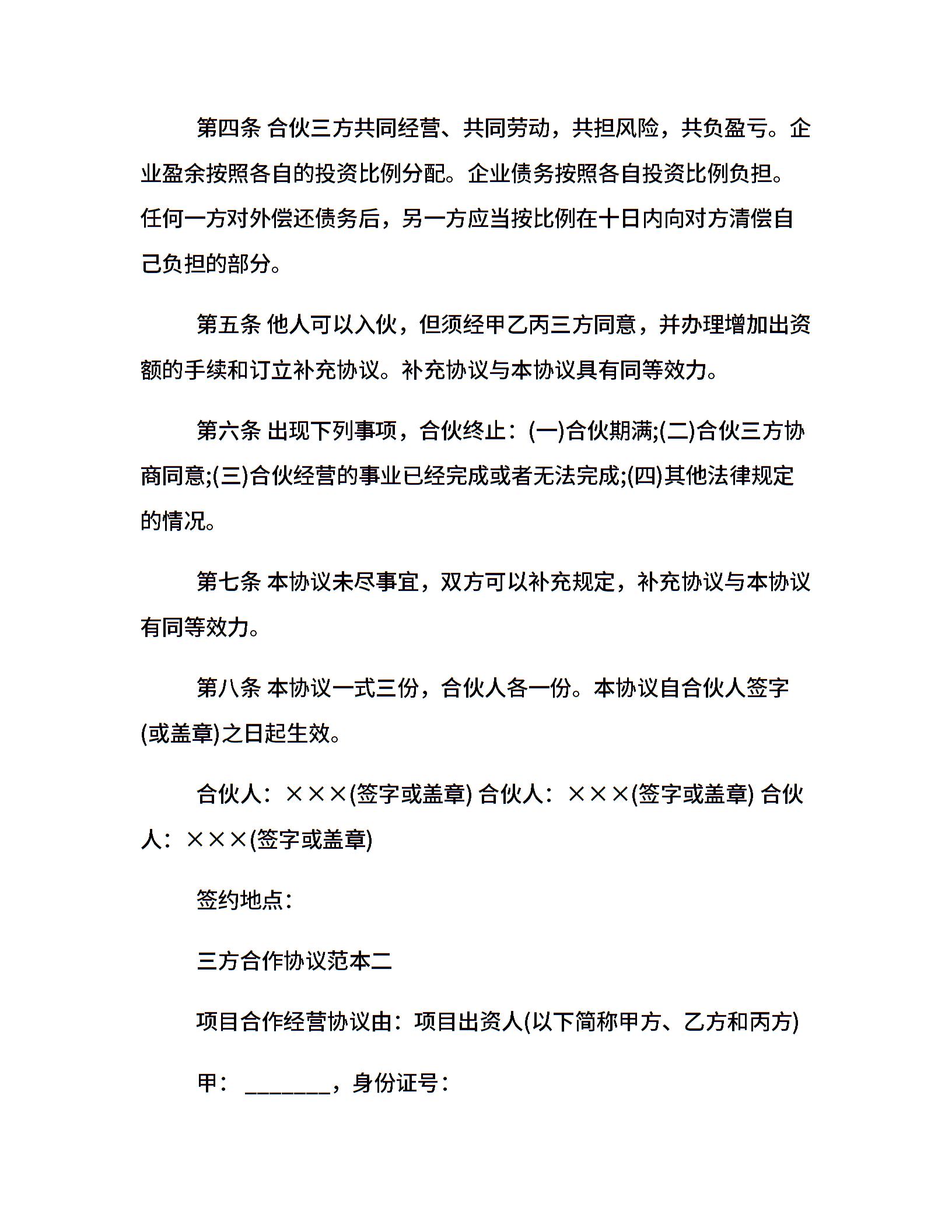 第四条 合伙三方共同经营、共同劳动，共担风险，共负盈亏。企业盈余按照各自的投资比例分配。企业债务按照各自投资比例负担。任何一方对外偿还债务后，另一方应当按比例在十日内向对方清偿自己负担的部分。

第五条 他人可以入伙，但须经甲乙丙三方同意，并办理增加出资额的手续和订立补充协议。补充协议与本协议具有同等效力。

第六条 出现下列事项，合伙终止：(一)合伙期满;(二)合伙三方协商同意;(三)合伙经营的事业已经完成或者无法完成;(四)其他法律规定的情况。

第七条 本协议未尽事宜，双方可以补充规定，补充协议与本协议有同等效力。

第八条 本协议一式三份，合伙人各一份。本协议自合伙人签字(或盖章)之日起生效。

合伙人：×××(签字或盖章) 合伙人：×××(签字或盖章) 合伙人：×××(签字或盖章)

签约地点：

三方合作协议范本二

项目合作经营协议由：项目出资人(以下简称甲方、乙方和丙方)

甲：________，身份证号：